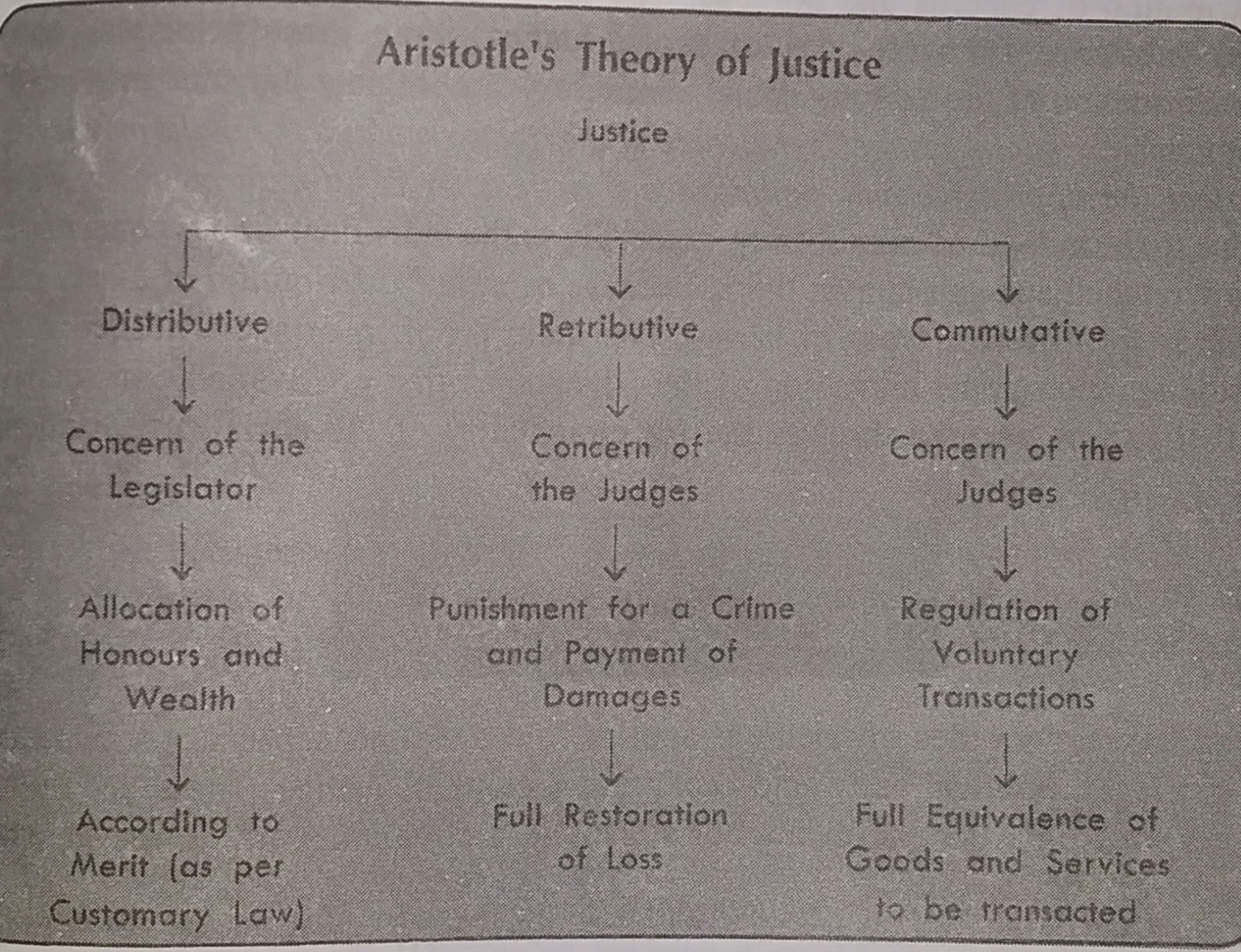 Aristotle's Theory of Justice

Justice

Distributive

Concern of the Legislator

Allocation of Honours and Wealth

According to Merit (as per Customary Law)

Retributive

Concern of the Judges

Punishment for a Crime and Payment of Damages

Full Restoration of Loss

Commutative

Concern of the Judges

Regulation of Voluntary Transactions

Full Equivalence of Goods and Services to be transacted